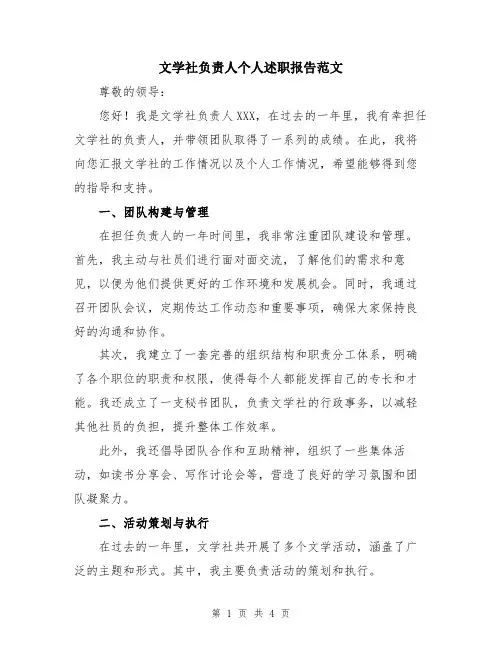 文学社负责人个人述职报告范文

尊敬的领导：

您好！我是文学社负责人XXX，在过去的一年里，我有幸担任文学社的负责人，并带领团队取得了一系列的成绩。在此，我将向您汇报文学社的工作情况以及个人工作情况，希望能够得到您的指导和支持。

一、团队构建与管理

在担任负责人的一年时间里，我非常注重团队建设和管理。首先，我主动与社员们进行面对面交流，了解他们的需求和意见，以便为他们提供更好的工作环境和发展机会。同时，我通过召开团队会议，定期传达工作动态和重要事项，确保大家保持良好的沟通和协作。

其次，我建立了一套完善的组织结构和职责分工体系，明确了各个职位的职责和权限，使得每个人都能发挥自己的专长和才能。我还成立了一支秘书团队，负责文学社的行政事务，以减轻其他社员的负担，提升整体工作效率。

此外，我还倡导团队合作和互助精神，组织了一些集体活动，如读书分享会、写作讨论会等，营造了良好的学习氛围和团队凝聚力。

二、活动策划与执行

在过去的一年里，文学社共开展了多个文学活动，涵盖了广泛的主题和形式。其中，我主要负责活动的策划和执行。

第 1 页 共 4 页